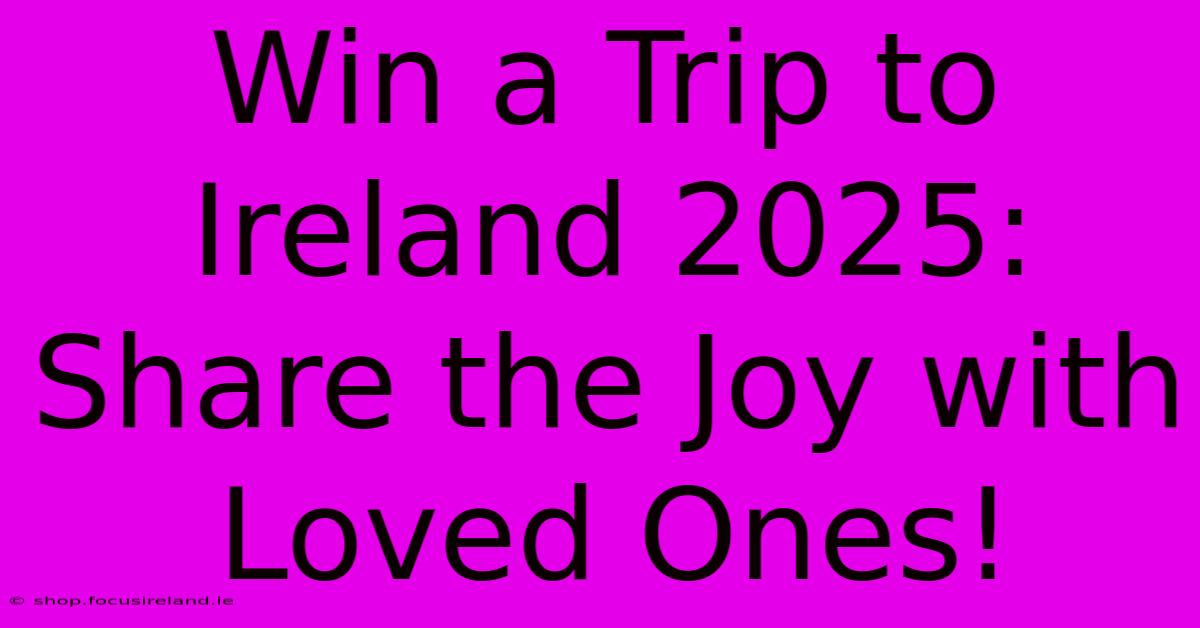 Win a Trip to Ireland 2025: Share the Joy with Loved Ones!

© shop.focusireland.ie